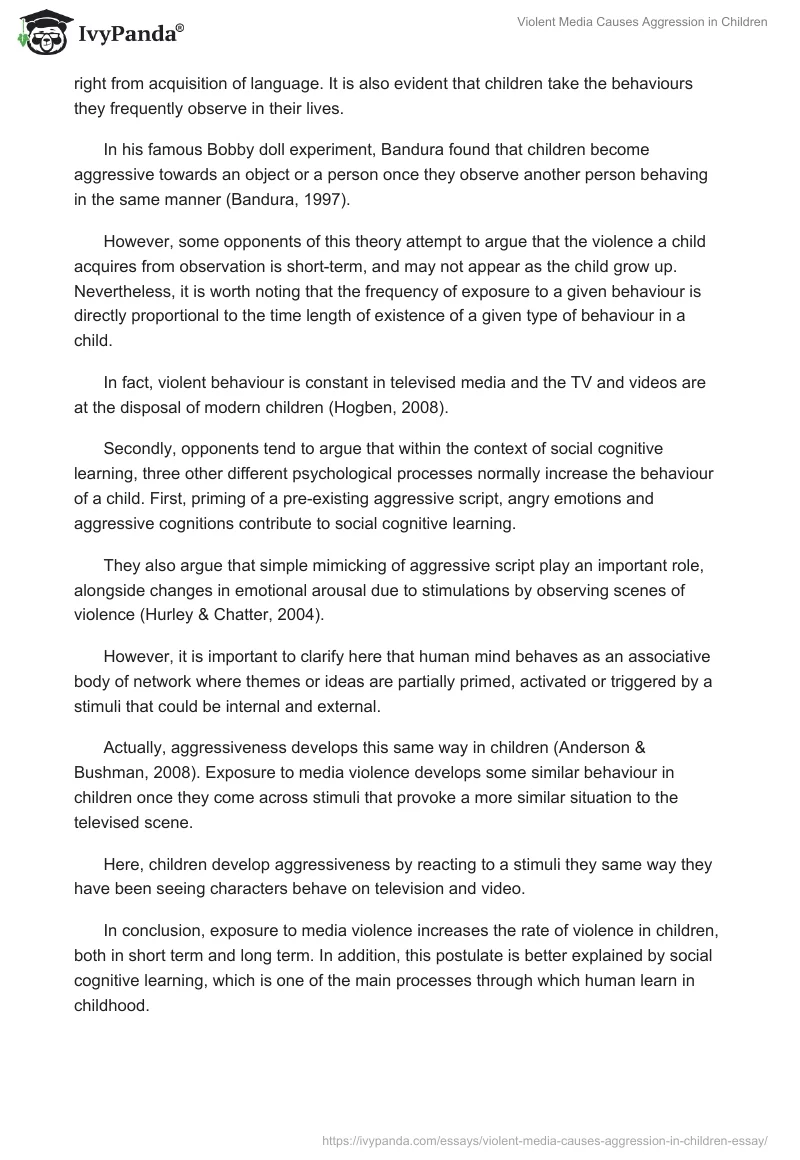 IvyPanda®

Violent Media Causes Aggression in Children

right from acquisition of language. It is also evident that children take the behaviours they frequently observe in their lives.

In his famous Bobby doll experiment, Bandura found that children become aggressive towards an object or a person once they observe another person behaving in the same manner (Bandura, 1997).

However, some opponents of this theory attempt to argue that the violence a child acquires from observation is short-term, and may not appear as the child grow up. Nevertheless, it is worth noting that the frequency of exposure to a given behaviour is directly proportional to the time length of existence of a given type of behaviour in a child.

In fact, violent behaviour is constant in televised media and the TV and videos are at the disposal of modern children (Hogben, 2008).

Secondly, opponents tend to argue that within the context of social cognitive learning, three other different psychological processes normally increase the behaviour of a child. First, priming of a pre-existing aggressive script, angry emotions and aggressive cognitions contribute to social cognitive learning.

They also argue that simple mimicking of aggressive script play an important role, alongside changes in emotional arousal due to stimulations by observing scenes of violence (Hurley & Chatter, 2004).

However, it is important to clarify here that human mind behaves as an associative body of network where themes or ideas are partially primed, activated or triggered by a stimuli that could be internal and external.

Actually, aggressiveness develops this same way in children (Anderson & Bushman, 2008). Exposure to media violence develops some similar behaviour in children once they come across stimuli that provoke a more similar situation to the televised scene.

Here, children develop aggressiveness by reacting to a stimuli they same way they have been seeing characters behave on television and video.

In conclusion, exposure to media violence increases the rate of violence in children, both in short term and long term. In addition, this postulate is better explained by social cognitive learning, which is one of the main processes through which human learn in childhood.

https://ivypanda.com/essays/violent-media-causes-aggression-in-children-essay/